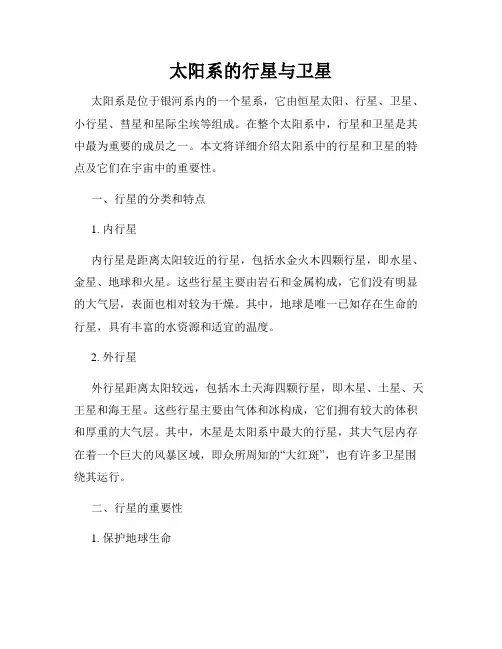 太阳系的行星与卫星

太阳系是位于银河系内的一个星系，它由恒星太阳、行星、卫星、小行星、彗星和星际尘埃等组成。在整个太阳系中，行星和卫星是其中最为重要的成员之一。本文将详细介绍太阳系中的行星和卫星的特点及它们在宇宙中的重要性。

一、行星的分类和特点

1. 内行星

内行星是距离太阳较近的行星，包括水金火木四颗行星，即水星、金星、地球和火星。这些行星主要由岩石和金属构成，它们没有明显的大气层，表面也相对较为干燥。其中，地球是唯一已知存在生命的行星，具有丰富的水资源和适宜的温度。

2. 外行星

外行星距离太阳较远，包括木土天海四颗行星，即木星、土星、天王星和海王星。这些行星主要由气体和冰构成，它们拥有较大的体积和厚重的大气层。其中，木星是太阳系中最大的行星，其大气层内存在着一个巨大的风暴区域，即众所周知的“大红斑”，也有许多卫星围绕其运行。

二、行星的重要性

1. 保护地球生命